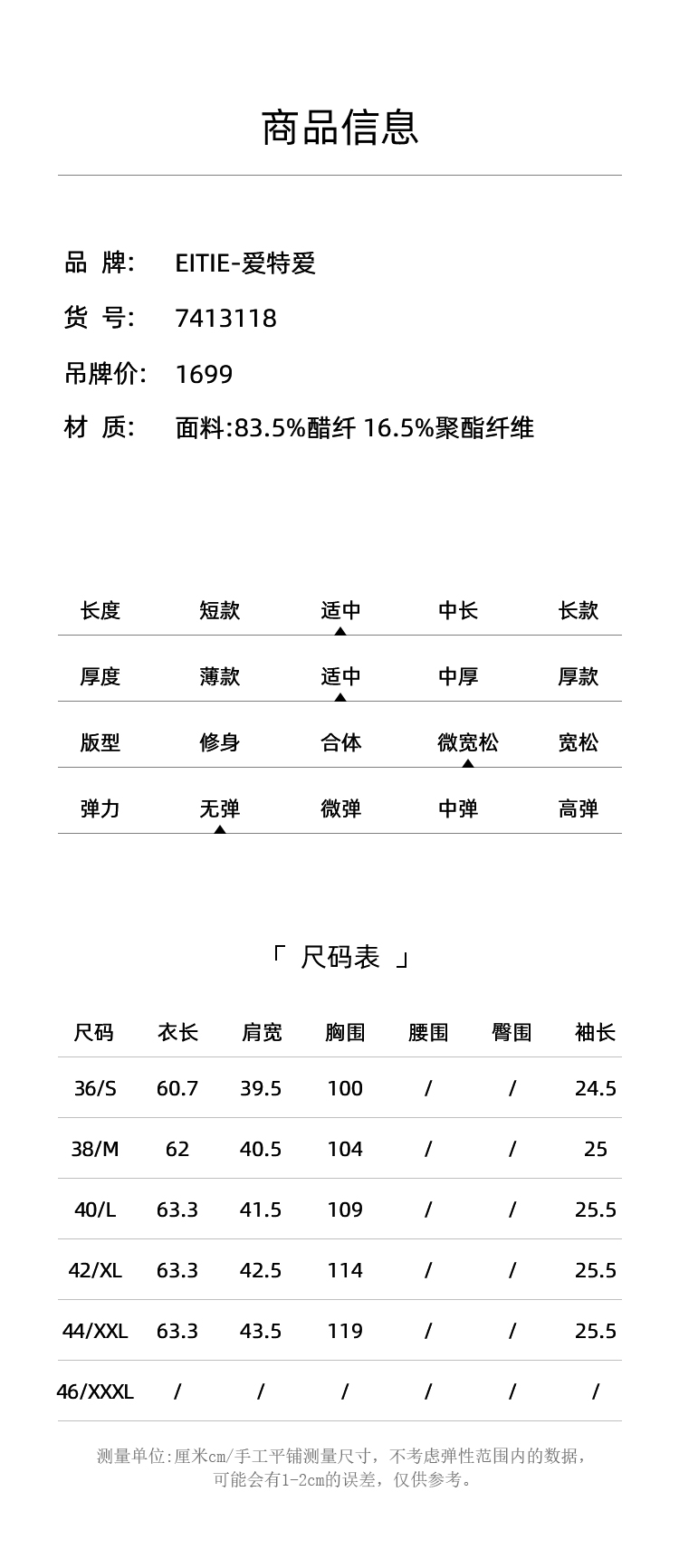 商品信息

品 牌: EITIE-爱特爱

货 号: 7413118

吊牌价: 1699

材 质: 面料:83.5%醋纤 16.5%聚酯纤维

| 长度 | 短款 | 适中 | 中长 | 长款 |
|---|---|---|---|---|
| 厚度 | 薄款 | 适中 | 中厚 | 厚款 |
| 版型 | 修身 | 合体 | 微宽松 | 宽松 |
| 弹力 | 无弹 | 微弹 | 中弹 | 高弹 |

「 尺码表 」

| 尺码 | 衣长 | 肩宽 | 胸围 | 腰围 | 臀围 | 袖长 |
|---|---|---|---|---|---|---|
| 36/S | 60.7 | 39.5 | 100 | / | / | 24.5 |
| 38/M | 62 | 40.5 | 104 | / | / | 25 |
| 40/L | 63.3 | 41.5 | 109 | / | / | 25.5 |
| 42/XL | 63.3 | 42.5 | 114 | / | / | 25.5 |
| 44/XXL | 63.3 | 43.5 | 119 | / | / | 25.5 |
| 46/XXXL | / | / | / | / | / | / |

测量单位:厘米cm/手工平铺测量尺寸，不考虑弹性范围内的数据，可能会有1-2cm的误差，仅供参考。